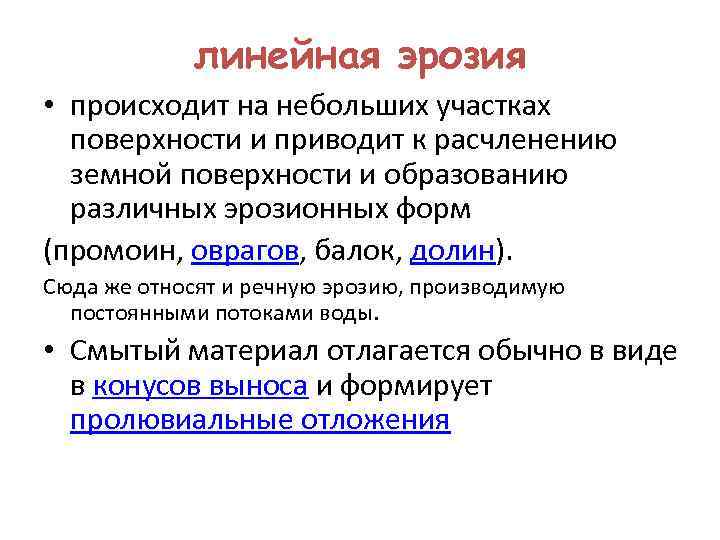 линейная эрозия

• происходит на небольших участках поверхности и приводит к расчленению земной поверхности и образованию различных эрозионных форм

(промоин, оврагов, балок, долин).

Сюда же относят и речную эрозию, производимую постоянными потоками воды.

• Смытый материал отлагается обычно в виде в конусов выноса и формирует пролювиальные отложения